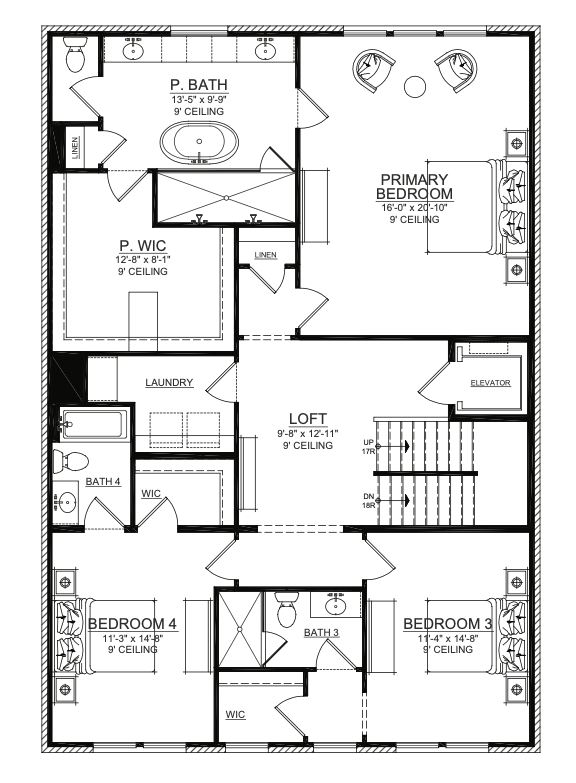 P. BATH
13'-5" x 9'-9"
9' CEILING

LINEN

PRIMARY BEDROOM
16'-0" x 20'-10"
9' CEILING

P. WIC
12'-8" x 8'-1"
9' CEILING

LINEN

LAUNDRY

ELEVATOR

LOFT
9'-8" x 12'-11"
9' CEILING

UP
17R

DN
18R

BATH 4

WIC

BEDROOM 4
11'-3" x 14'-8"
9' CEILING

BATH 3

BEDROOM 3
11'-4" x 14'-8"
9' CEILING

WIC